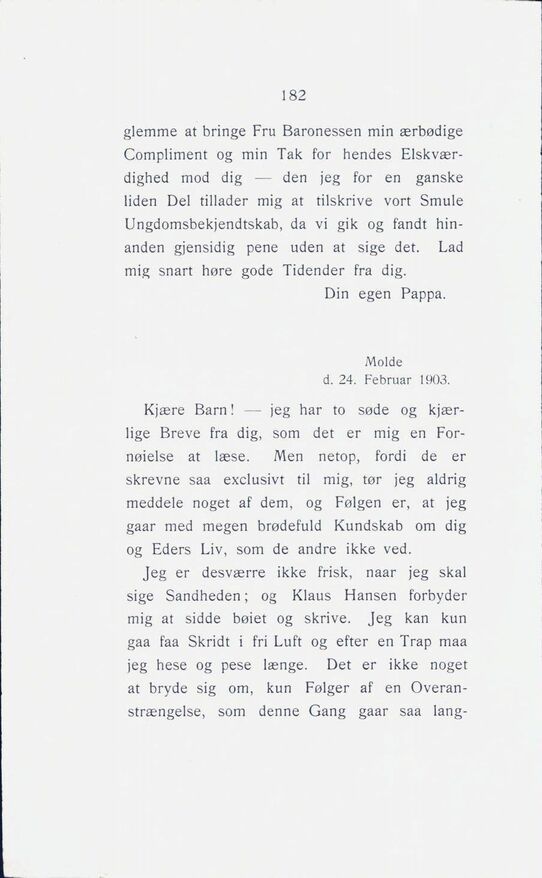 182

glemme at bringe Fru Baronessen min ærbødige Compliment og min Tak for hendes Elskværdighed mod dig — den jeg for en ganske liden Del tillader mig at tilskrive vort Smule Ungdomsbekjendtskab, da vi gik og fandt hinanden gjensidig pene uden at sige det. Lad mig snart høre gode Tidender fra dig.

Din egen Pappa.

Molde
d. 24. Februar 1903.

Kjære Barn! — jeg har to søde og kjærlige Breve fra dig, som det er mig en Fornøielse at læse. Men netop, fordi de er skrevne saa exclusivt til mig, tør jeg aldrig meddele noget af dem, og Følgen er, at jeg gaar med megen brødefuld Kundskab om dig og Eders Liv, som de andre ikke ved.

Jeg er desværre ikke frisk, naar jeg skal sige Sandheden; og Klaus Hansen forbyder mig at sidde bøiet og skrive. Jeg kan kun gaa faa Skridt i fri Luft og efter en Trap maa jeg hese og pese længe. Det er ikke noget at bryde sig om, kun Følger af en Overanstrængelse, som denne Gang gaar saa lang-